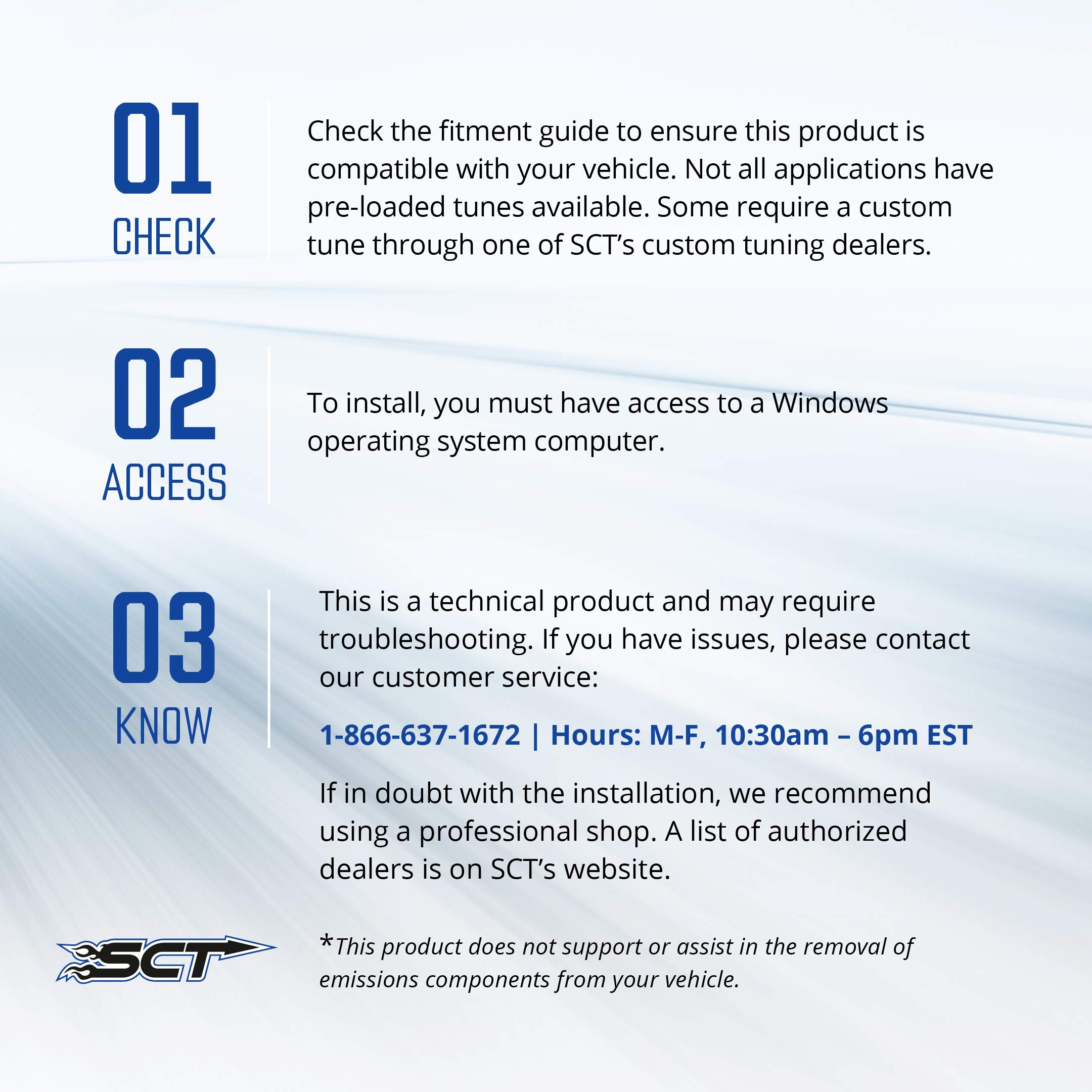 01
CHECK

Check the fitment guide to ensure this product is compatible with your vehicle. Not all applications have pre-loaded tunes available. Some require a custom tune through one of SCT's custom tuning dealers.

02
ACCESS

To install, you must have access to a Windows operating system computer.

03
KNOW

This is a technical product and may require troubleshooting. If you have issues, please contact our customer service:

1-866-637-1672 | Hours: M-F, 10:30am – 6pm EST

If in doubt with the installation, we recommend using a professional shop. A list of authorized dealers is on SCT's website.

SCT

*This product does not support or assist in the removal of emissions components from your vehicle.